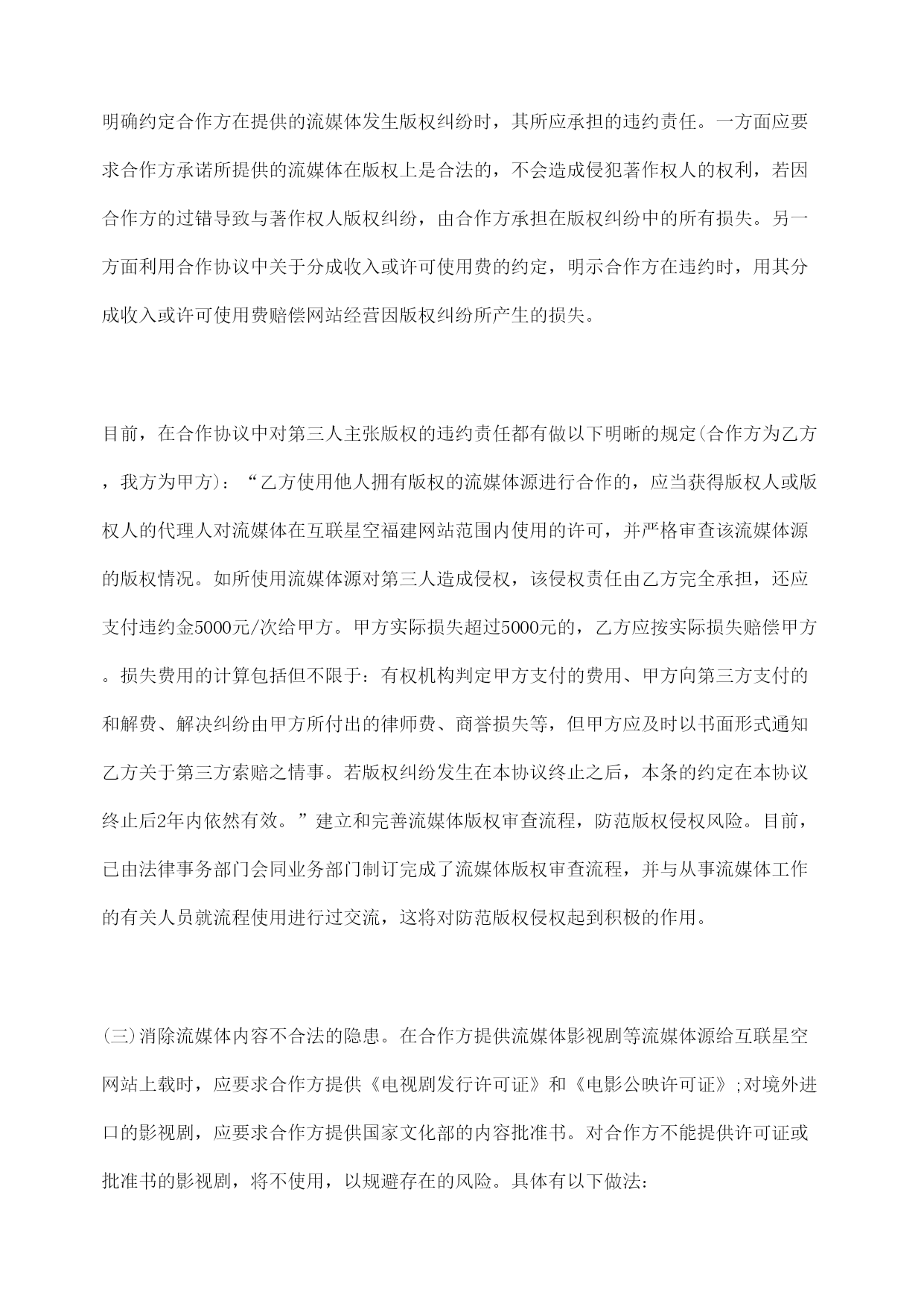 明确约定合作方在提供的流媒体发生版权纠纷时，其所应承担的违约责任。一方面应要求合作方承诺所提供的流媒体在版权上是合法的，不会造成侵犯著作权人的权利，若因合作方的过错导致与著作权人版权纠纷，由合作方承担在版权纠纷中的所有损失。另一方面利用合作协议中关于分成收入或许可使用费的约定，明示合作方在违约时，用其分成收入或许可使用费赔偿网站经营因版权纠纷所产生的损失。

目前，在合作协议中对第三人主张版权的违约责任都有做以下明晰的规定(合作方为乙方，我方为甲方)：“乙方使用他人拥有版权的流媒体源进行合作的，应当获得版权人或版权人的代理人对流媒体在互联星空福建网站范围内使用的许可，并严格审查该流媒体源的版权情况。如所使用流媒体源对第三人造成侵权，该侵权责任由乙方完全承担，还应支付违约金5000元/次给甲方。甲方实际损失超过5000元的，乙方应按实际损失赔偿甲方。损失费用的计算包括但不限于：有权机构判定甲方支付的费用、甲方向第三方支付的和解费、解决纠纷由甲方所付出的律师费、商誉损失等，但甲方应及时以书面形式通知乙方关于第三方索赔之情事。若版权纠纷发生在本协议终止之后，本条的约定在本协议终止后2年内依然有效。”建立和完善流媒体版权审查流程，防范版权侵权风险。目前，已由法律事务部门会同业务部门制订完成了流媒体版权审查流程，并与从事流媒体工作的有关人员就流程使用进行过交流，这将对防范版权侵权起到积极的作用。

(三)消除流媒体内容不合法的隐患。在合作方提供流媒体影视剧等流媒体源给互联星空网站上载时，应要求合作方提供《电视剧发行许可证》和《电影公映许可证》;对境外进口的影视剧，应要求合作方提供国家文化部的内容批准书。对合作方不能提供许可证或批准书的影视剧，将不使用，以规避存在的风险。具体有以下做法: